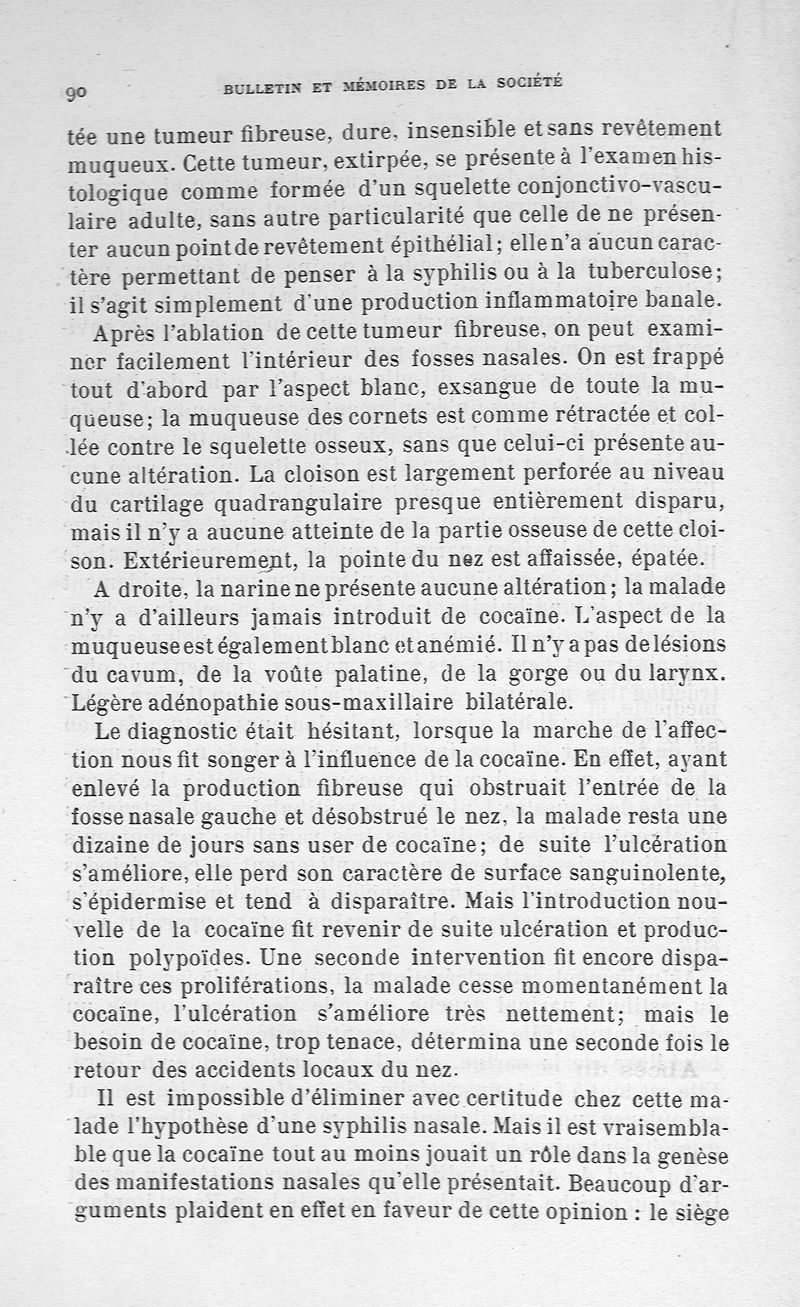 90 BULLETIN ET MÉMOIRES DE LA SOCIÉTÉ

tée une tumeur fibreuse, dure, insensible et sans revêtement muqueux. Cette tumeur, extirpée, se présente à l'examen histologique comme formée d'un squelette conjonctivo-vasculaire adulte, sans autre particularité que celle de ne présenter aucun point de revêtement épithélial; elle n'a aucun caractère permettant de penser à la syphilis ou à la tuberculose; il s'agit simplement d'une production inflammatoire banale.

Après l'ablation de cette tumeur fibreuse, on peut examiner facilement l'intérieur des fosses nasales. On est frappé tout d'abord par l'aspect blanc, exsangue de toute la muqueuse; la muqueuse des cornets est comme rétractée et collée contre le squelette osseux, sans que celui-ci présente aucune altération. La cloison est largement perforée au niveau du cartilage quadrangulaire presque entièrement disparu, mais il n'y a aucune atteinte de la partie osseuse de cette cloison. Extérieurement, la pointe du nez est affaissée, épatée.

A droite, la narine ne présente aucune altération; la malade n'y a d'ailleurs jamais introduit de cocaïne. L'aspect de la muqueuse est également blanc et anémié. Il n'y a pas de lésions du cavum, de la voûte palatine, de la gorge ou du larynx. Légère adénopathie sous-maxillaire bilatérale.

Le diagnostic était hésitant, lorsque la marche de l'affection nous fit songer à l'influence de la cocaïne. En effet, ayant enlevé la production fibreuse qui obstruait l'entrée de la fosse nasale gauche et désobstrué le nez, la malade resta une dizaine de jours sans user de cocaïne; de suite l'ulcération s'améliore, elle perd son caractère de surface sanguinolente, s'épidermise et tend à disparaître. Mais l'introduction nouvelle de la cocaïne fit revenir de suite ulcération et production polypoïdes. Une seconde intervention fit encore disparaître ces proliférations, la malade cesse momentanément la cocaïne, l'ulcération s'améliore très nettement; mais le besoin de cocaïne, trop tenace, détermina une seconde fois le retour des accidents locaux du nez.

Il est impossible d'éliminer avec certitude chez cette malade l'hypothèse d'une syphilis nasale. Mais il est vraisemblable que la cocaïne tout au moins jouait un rôle dans la genèse des manifestations nasales qu'elle présentait. Beaucoup d'arguments plaident en effet en faveur de cette opinion : le siège